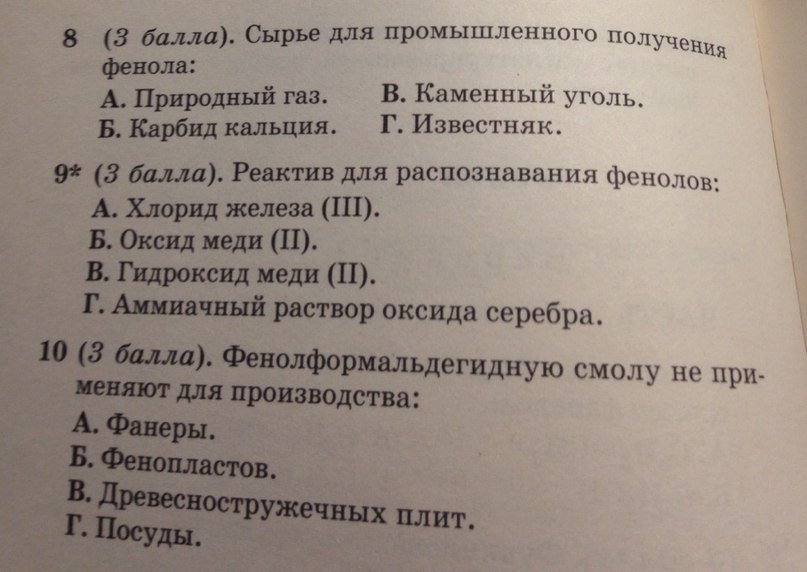 8 (3 балла). Сырье для промышленного получения фенола:

А. Природный газ. В. Каменный уголь.
Б. Карбид кальция. Г. Известняк.

9* (3 балла). Реактив для распознавания фенолов:

А. Хлорид железа (III).
Б. Оксид меди (II).
В. Гидроксид меди (II).
Г. Аммиачный раствор оксида серебра.

10 (3 балла). Фенолформальдегидную смолу не применяют для производства:

А. Фанеры.
Б. Фенопластов.
В. Древесностружечных плит.
Г. Посуды.